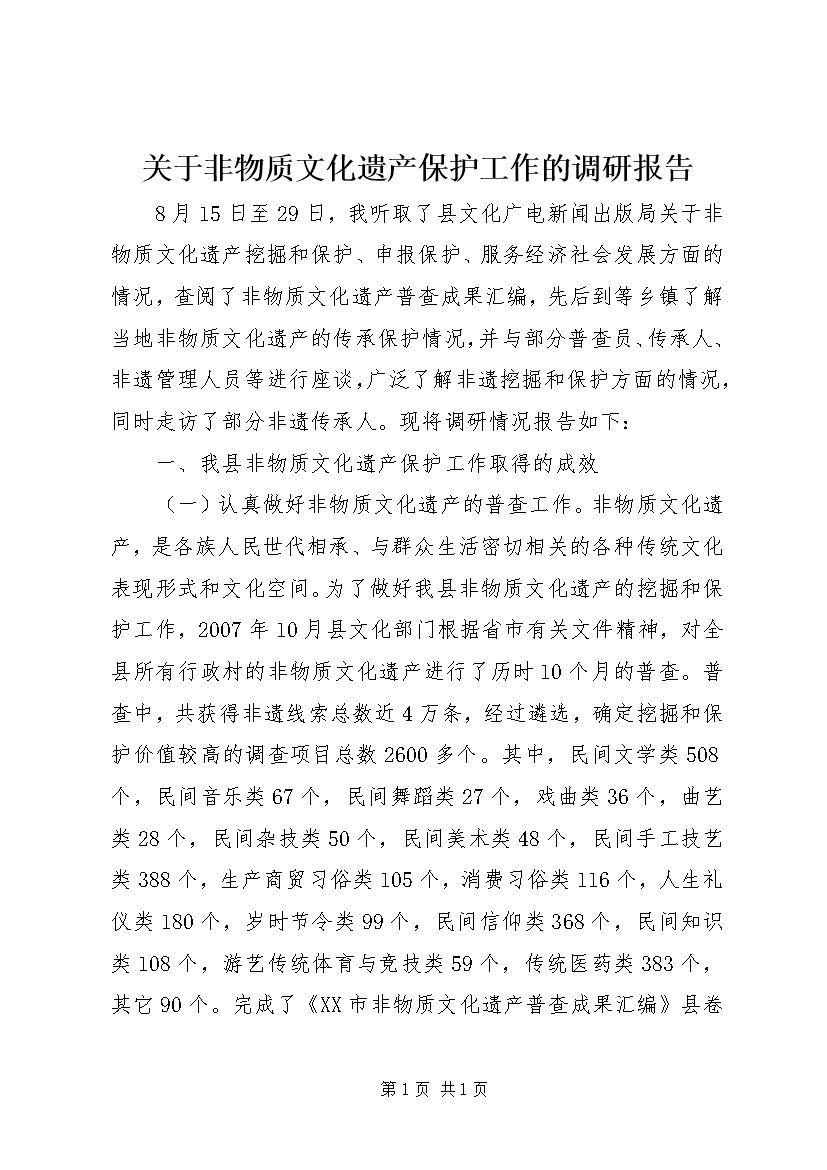 关于非物质文化遗产保护工作的调研报告

8月15日至29日，我听取了县文化广电新闻出版局关于非物质文化遗产挖掘和保护、申报保护、服务经济社会发展方面的情况，查阅了非物质文化遗产普查成果汇编，先后到等乡镇了解当地非物质文化遗产的传承保护情况，并与部分普查员、传承人、非遗管理人员等进行座谈，广泛了解非遗挖掘和保护方面的情况，同时走访了部分非遗传承人。现将调研情况报告如下：

一、我县非物质文化遗产保护工作取得的成效

（一）认真做好非物质文化遗产的普查工作。非物质文化遗产，是各族人民世代相承、与群众生活密切相关的各种传统文化表现形式和文化空间。为了做好我县非物质文化遗产的挖掘和保护工作，2007年10月县文化部门根据省市有关文件精神，对全县所有行政村的非物质文化遗产进行了历时10个月的普查。普查中，共获得非遗线索总数近4万条，经过遴选，确定挖掘和保护价值较高的调查项目总数2600多个。其中，民间文学类508个，民间音乐类67个，民间舞蹈类27个，戏曲类36个，曲艺类28个，民间杂技类50个，民间美术类48个，民间手工技艺类388个，生产商贸习俗类105个，消费习俗类116个，人生礼仪类180个，岁时节令类99个，民间信仰类368个，民间知识类108个，游艺传统体育与竞技类59个，传统医药类383个，其它90个。完成了《XX市非物质文化遗产普查成果汇编》县卷

第1页 共1页